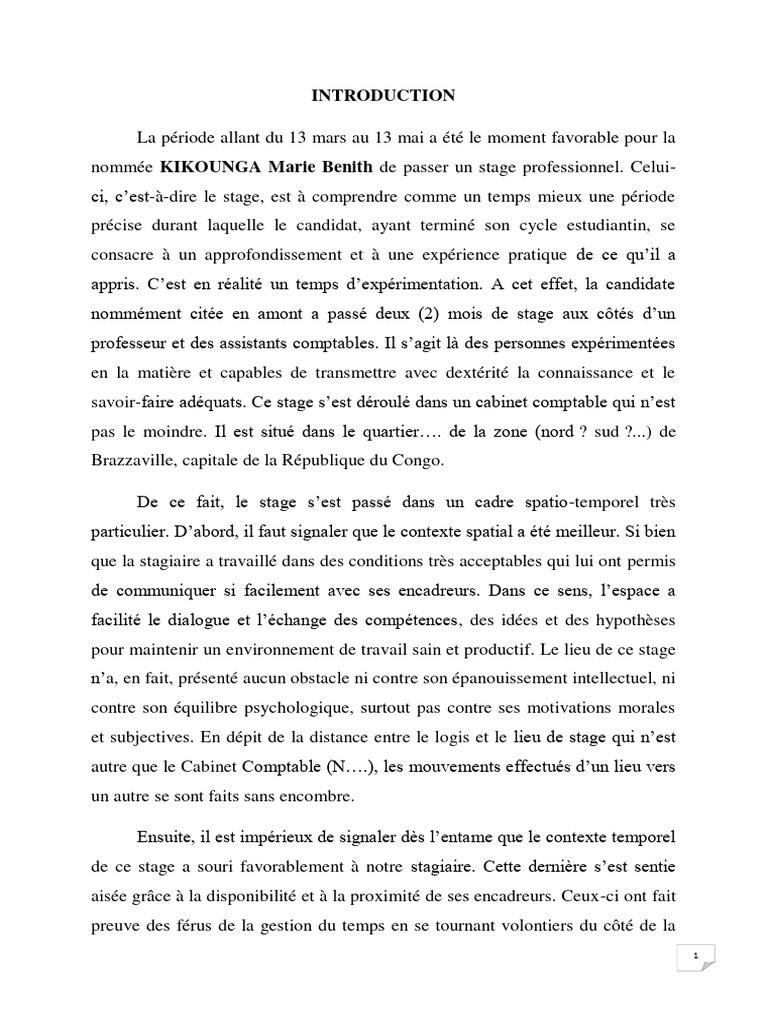 INTRODUCTION

La période allant du 13 mars au 13 mai a été le moment favorable pour la nommée KIKOUNGA Marie Benith de passer un stage professionnel. Celui-ci, c'est-à-dire le stage, est à comprendre comme un temps mieux une période précise durant laquelle le candidat, ayant terminé son cycle estudiantin, se consacre à un approfondissement et à une expérience pratique de ce qu'il a appris. C'est en réalité un temps d'expérimentation. A cet effet, la candidate nommément citée en amont a passé deux (2) mois de stage aux côtés d'un professeur et des assistants comptables. Il s'agit là des personnes expérimentées en la matière et capables de transmettre avec dextérité la connaissance et le savoir-faire adéquats. Ce stage s'est déroulé dans un cabinet comptable qui n'est pas le moindre. Il est situé dans le quartier…. de la zone (nord ? sud ?...) de Brazzaville, capitale de la République du Congo.

De ce fait, le stage s'est passé dans un cadre spatio-temporel très particulier. D'abord, il faut signaler que le contexte spatial a été meilleur. Si bien que la stagiaire a travaillé dans des conditions très acceptables qui lui ont permis de communiquer si facilement avec ses encadreurs. Dans ce sens, l'espace a facilité le dialogue et l'échange des compétences, des idées et des hypothèses pour maintenir un environnement de travail sain et productif. Le lieu de ce stage n'a, en fait, présenté aucun obstacle ni contre son épanouissement intellectuel, ni contre son équilibre psychologique, surtout pas contre ses motivations morales et subjectives. En dépit de la distance entre le logis et le lieu de stage qui n'est autre que le Cabinet Comptable (N….), les mouvements effectués d'un lieu vers un autre se sont faits sans encombre.

Ensuite, il est impérieux de signaler dès l'entame que le contexte temporel de ce stage a souri favorablement à notre stagiaire. Cette dernière s'est sentie aisée grâce à la disponibilité et à la proximité de ses encadreurs. Ceux-ci ont fait preuve des férus de la gestion du temps en se tournant volontiers du côté de la

1